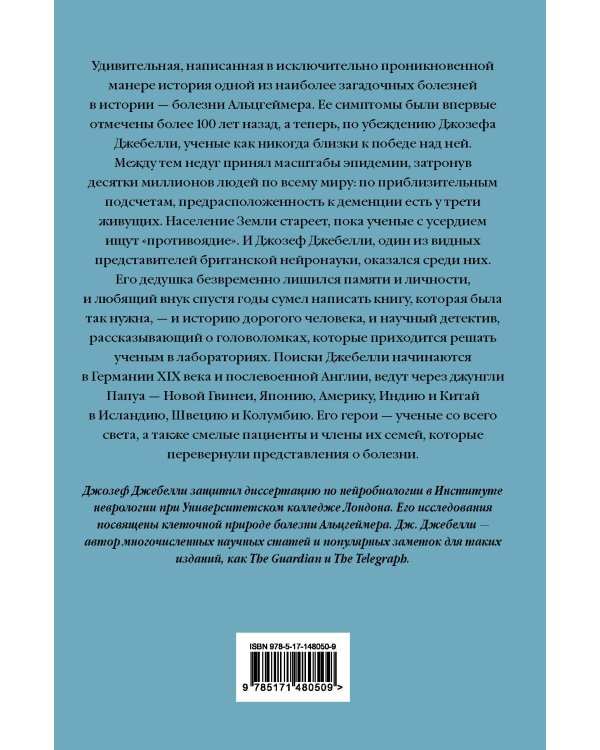 Удивительная, написанная в исключительно проникновенной манере история одной из наиболее загадочных болезней в истории — болезни Альцгеймера. Ее симптомы были впервые отмечены более 100 лет назад, а теперь, по убеждению Джозефа Джебелли, ученые как никогда близки к победе над ней. Между тем недуг принял масштабы эпидемии, затронув десятки миллионов людей по всему миру: по приблизительным подсчетам, предрасположенность к деменции есть у трети живущих. Население Земли стареет, пока ученые с усердием ищут «противоядие». И Джозеф Джебелли, один из видных представителей британской нейронауки, оказался среди них. Его дедушка безвременно лишился памяти и личности, и любящий внук спустя годы сумел написать книгу, которая была так нужна, — и историю дорогого человека, и научный детектив, рассказывающий о головоломках, которые приходится решать ученым в лабораториях. Поиски Джебелли начинаются в Германии XIX века и послевоенной Англии, ведут через джунгли Папуа — Новой Гвинеи, Японию, Америку, Индию и Китай в Исландию, Швецию и Колумбию. Его герои — ученые со всего света, а также смелые пациенты и члены их семей, которые перевернули представления о болезни.

Джозеф Джебелли защитил диссертацию по нейробиологии в Институте неврологии при Университетском колледже Лондона. Его исследования посвящены клеточной природе болезни Альцгеймера. Дж. Джебелли — автор многочисленных научных статей и популярных заметок для таких изданий, как The Guardian и The Telegraph.

ISBN 978-5-17-148050-9

9 785171 480509 >